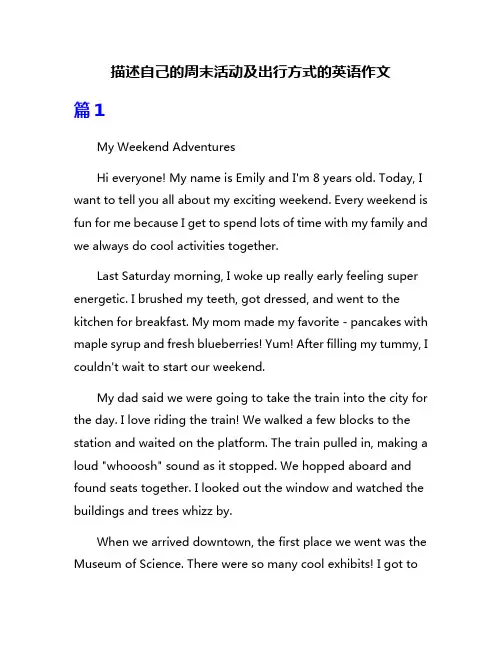 描述自己的周末活动及出行方式的英语作文

篇1

My Weekend Adventures

Hi everyone! My name is Emily and I'm 8 years old. Today, I want to tell you all about my exciting weekend. Every weekend is fun for me because I get to spend lots of time with my family and we always do cool activities together.

Last Saturday morning, I woke up really early feeling super energetic. I brushed my teeth, got dressed, and went to the kitchen for breakfast. My mom made my favorite - pancakes with maple syrup and fresh blueberries! Yum! After filling my tummy, I couldn't wait to start our weekend.

My dad said we were going to take the train into the city for the day. I love riding the train! We walked a few blocks to the station and waited on the platform. The train pulled in, making a loud "whooosh" sound as it stopped. We hopped aboard and found seats together. I looked out the window and watched the buildings and trees whizz by.

When we arrived downtown, the first place we went was the Museum of Science. There were so many cool exhibits! I got to